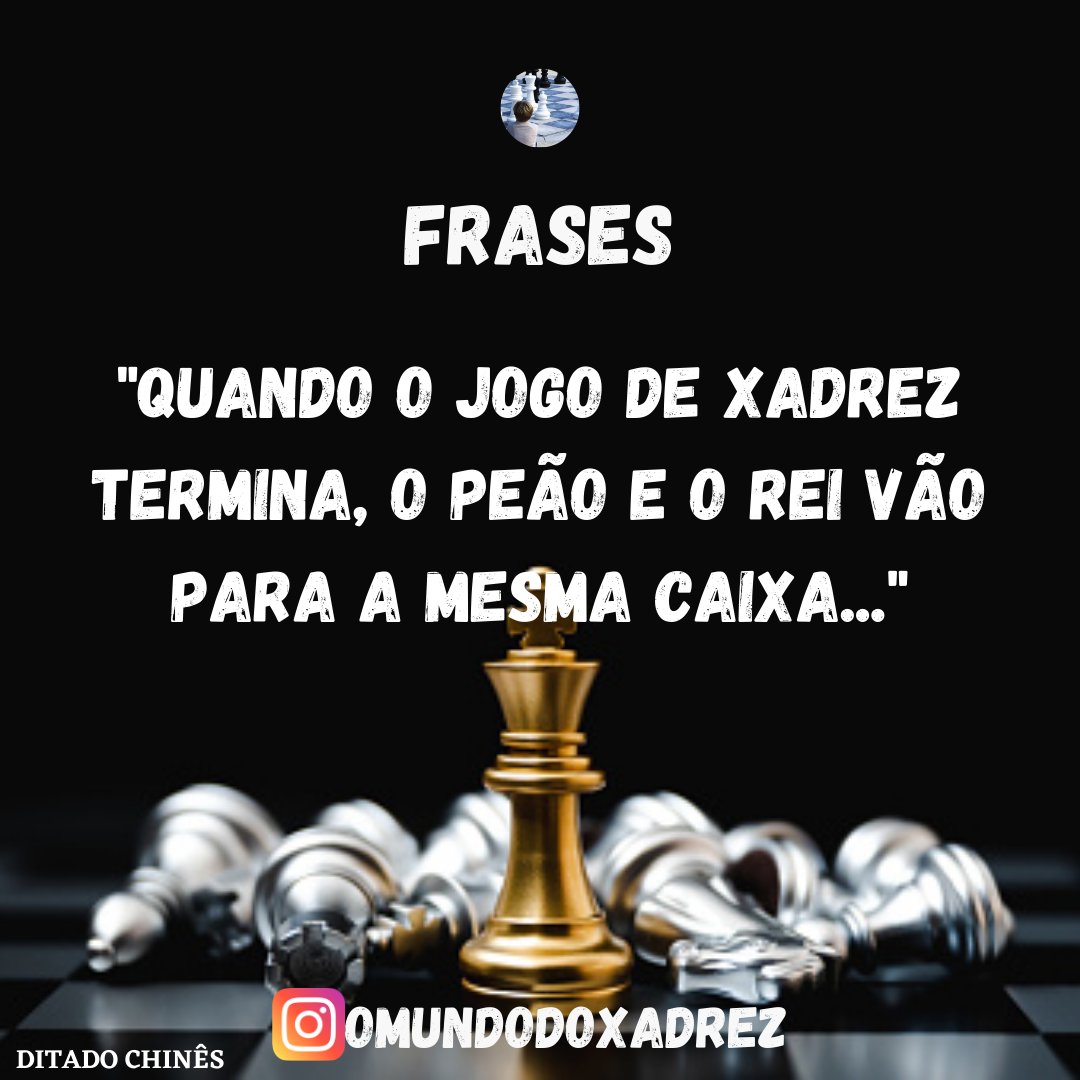 FRASES

"QUANDO O JOGO DE XADREZ TERMINA, O PEÃO E O REI VÃO PARA A MESMA CAIXA..."

OMUNDODOXADREZ

DITADO CHINÊS